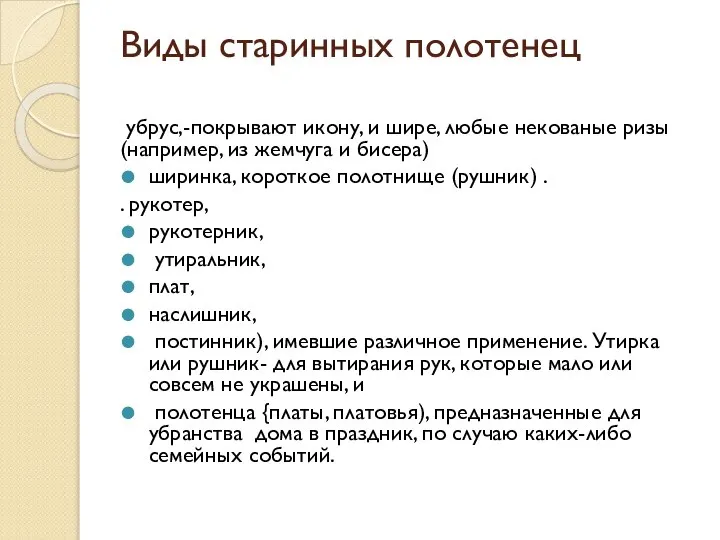 Виды старинных полотенец

убрус,-покрывают икону, и шире, любые некованые ризы (например, из жемчуга и бисера)

ширинка, короткое полотнище (рушник) .

. рукотер,

рукотерник,

утиральник,

плат,

наслишник,

постинник), имевшие различное применение. Утирка или рушник- для вытирания рук, которые мало или совсем не украшены, и

полотенца {платы, платовья), предназначенные для убранства дома в праздник, по случаю каких-либо семейных событий.